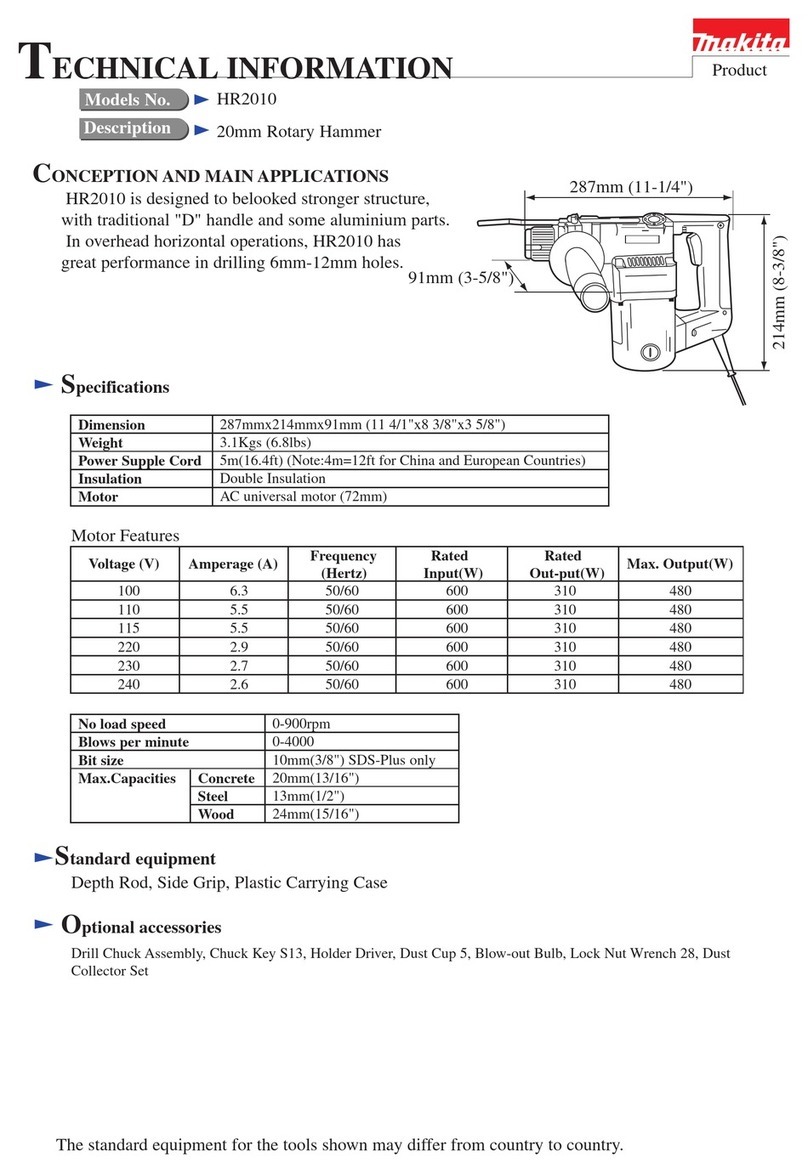 TECHNICAL INFORMATION

makita

Product

Models No. HR2010

Description 20mm Rotary Hammer

CONCEPTION AND MAIN APPLICATIONS

HR2010 is designed to belooked stronger structure, with traditional "D" handle and some aluminium parts. In overhead horizontal operations, HR2010 has great performance in drilling 6mm-12mm holes.

287mm (11-1/4")

91mm (3-5/8")

214mm (8-3/8")

Specifications

| Dimension | 287mmx214mmx91mm (11 4/1"x8 3/8"x3 5/8") |
|---|---|
| Weight | 3.1Kgs (6.8lbs) |
| Power Supple Cord | 5m(16.4ft) (Note:4m=12ft for China and European Countries) |
| Insulation | Double Insulation |
| Motor | AC universal motor (72mm) |

Motor Features

| Voltage (V) | Amperage (A) | Frequency (Hertz) | Rated Input(W) | Rated Out-put(W) | Max. Output(W) |
|---|---|---|---|---|---|
| 100 | 6.3 | 50/60 | 600 | 310 | 480 |
| 110 | 5.5 | 50/60 | 600 | 310 | 480 |
| 115 | 5.5 | 50/60 | 600 | 310 | 480 |
| 220 | 2.9 | 50/60 | 600 | 310 | 480 |
| 230 | 2.7 | 50/60 | 600 | 310 | 480 |
| 240 | 2.6 | 50/60 | 600 | 310 | 480 |

| No load speed | | 0-900rpm |
|---|---|---|
| Blows per minute | | 0-4000 |
| Bit size | | 10mm(3/8") SDS-Plus only |
| Max.Capacities | Concrete | 20mm(13/16") |
| | Steel | 13mm(1/2") |
| | Wood | 24mm(15/16") |

Standard equipment

Depth Rod, Side Grip, Plastic Carrying Case

Optional accessories

Drill Chuck Assembly, Chuck Key S13, Holder Driver, Dust Cup 5, Blow-out Bulb, Lock Nut Wrench 28, Dust Collector Set

The standard equipment for the tools shown may differ from country to country.